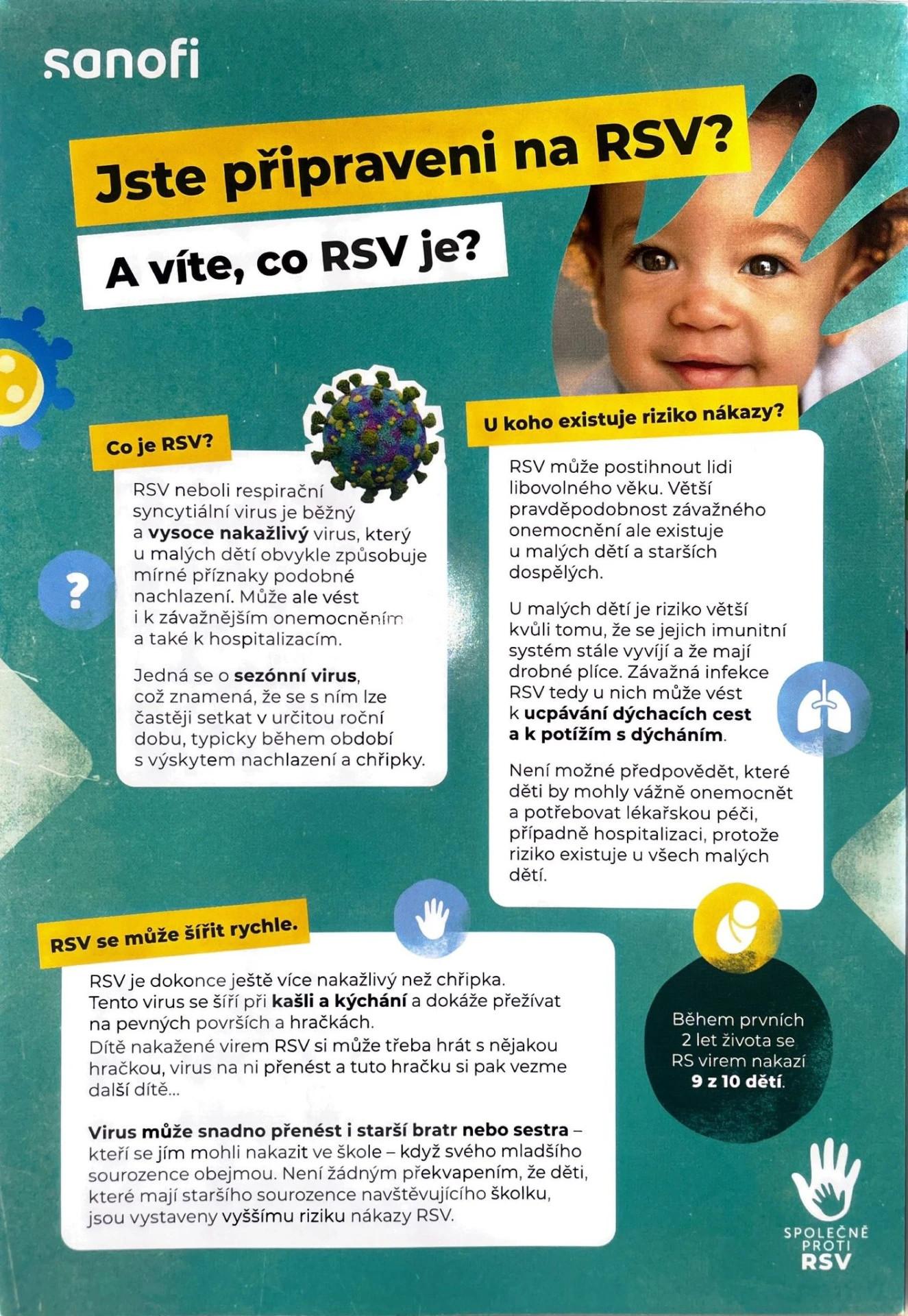 sanofi

Jste připraveni na RSV?

A víte, co RSV je?

Co je RSV?

RSV neboli respirační syncytiální virus je běžný a vysoce nakažlivý virus, který u malých dětí obvykle způsobuje mírné příznaky podobné nachlazení. Může ale vést i k závažnějším onemocněním a také k hospitalizacím.

Jedná se o sezónní virus, což znamená, že se s ním lze častěji setkat v určitou roční dobu, typicky během období s výskytem nachlazení a chřipky.

U koho existuje riziko nákazy?

RSV může postihnout lidi libovolného věku. Větší pravděpodobnost závažného onemocnění ale existuje u malých dětí a starších dospělých.

U malých dětí je riziko větší kvůli tomu, že se jejich imunitní systém stále vyvíjí a že mají drobné plíce. Závažná infekce RSV tedy u nich může vést k ucpávání dýchacích cest a k potížím s dýcháním.

Není možné předpovědět, které děti by mohly vážně onemocnět a potřebovat lékařskou péči, případně hospitalizaci, protože riziko existuje u všech malých dětí.

RSV se může šířit rychle.

RSV je dokonce ještě více nakažlivý než chřipka. Tento virus se šíří při kašli a kýchání a dokáže přežívat na pevných površích a hračkách.
Dítě nakažené virem RSV si může třeba hrát s nějakou hračkou, virus na ni přenést a tuto hračku si pak vezme další dítě...

Virus může snadno přenést i starší bratr nebo sestra – kteří se jím mohli nakazit ve škole – když svého mladšího sourozence obejmou. Není žádným překvapením, že děti, které mají staršího sourozence navštěvujícího školku, jsou vystaveny vyššímu riziku nákazy RSV.

Během prvních 2 let života se RS virem nakazí 9 z 10 dětí.

SPOLEČNĚ PROTI RSV